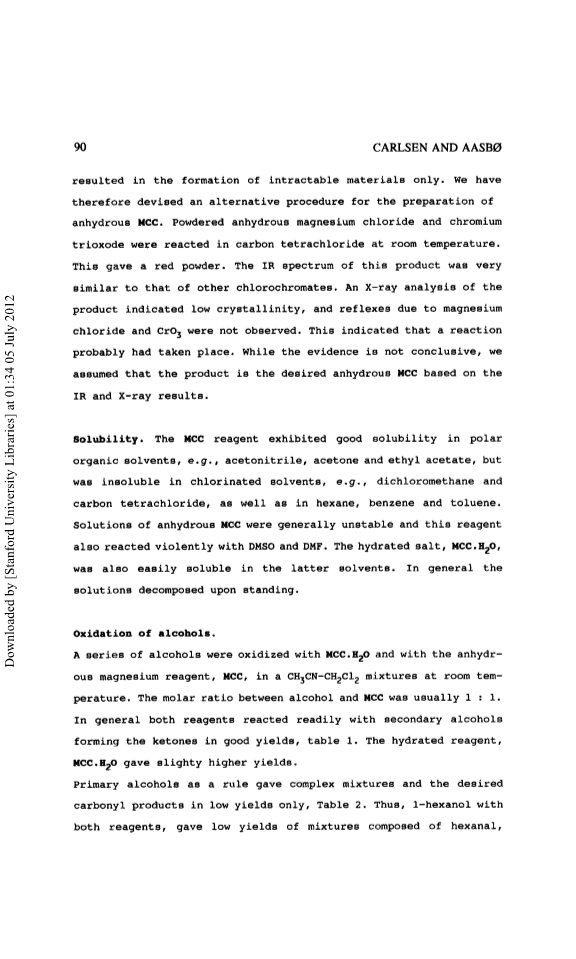 90

CARLSEN AND AASBØ

resulted in the formation of intractable materials only. We have therefore devised an alternative procedure for the preparation of anhydrous MCC. Powdered anhydrous magnesium chloride and chromium trioxode were reacted in carbon tetrachloride at room temperature. This gave a red powder. The IR spectrum of this product was very similar to that of other chlorochromates. An X-ray analysis of the product indicated low crystallinity, and reflexes due to magnesium chloride and $CrO_3$ were not observed. This indicated that a reaction probably had taken place. While the evidence is not conclusive, we assumed that the product is the desired anhydrous MCC based on the IR and X-ray results.

Solubility. The MCC reagent exhibited good solubility in polar organic solvents, e.g., acetonitrile, acetone and ethyl acetate, but was insoluble in chlorinated solvents, e.g., dichloromethane and carbon tetrachloride, as well as in hexane, benzene and toluene. Solutions of anhydrous MCC were generally unstable and this reagent also reacted violently with DMSO and DMF. The hydrated salt, $MCC.H_2O$, was also easily soluble in the latter solvents. In general the solutions decomposed upon standing.

Oxidation of alcohols.
A series of alcohols were oxidized with $MCC.H_2O$ and with the anhydrous magnesium reagent, MCC, in a $CH_3CN$-$CH_2Cl_2$ mixtures at room temperature. The molar ratio between alcohol and MCC was usually 1 : 1. In general both reagents reacted readily with secondary alcohols forming the ketones in good yields, table 1. The hydrated reagent, $MCC.H_2O$ gave slighty higher yields.
Primary alcohols as a rule gave complex mixtures and the desired carbonyl products in low yields only, Table 2. Thus, 1-hexanol with both reagents, gave low yields of mixtures composed of hexanal,

Downloaded by [Stanford University Libraries] at 01:34 05 July 2012